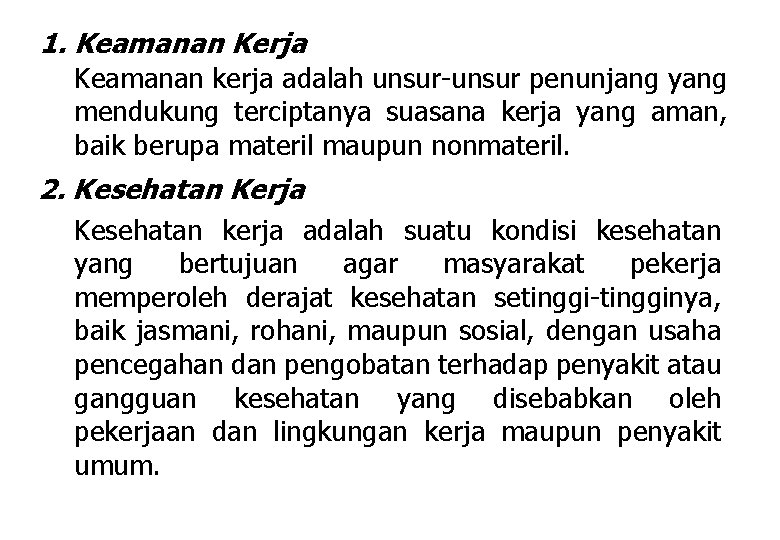 1. Keamanan Kerja
Keamanan kerja adalah unsur-unsur penunjang yang mendukung terciptanya suasana kerja yang aman, baik berupa materil maupun nonmateril.

2. Kesehatan Kerja
Kesehatan kerja adalah suatu kondisi kesehatan yang bertujuan agar masyarakat pekerja memperoleh derajat kesehatan setinggi-tingginya, baik jasmani, rohani, maupun sosial, dengan usaha pencegahan dan pengobatan terhadap penyakit atau gangguan kesehatan yang disebabkan oleh pekerjaan dan lingkungan kerja maupun penyakit umum.